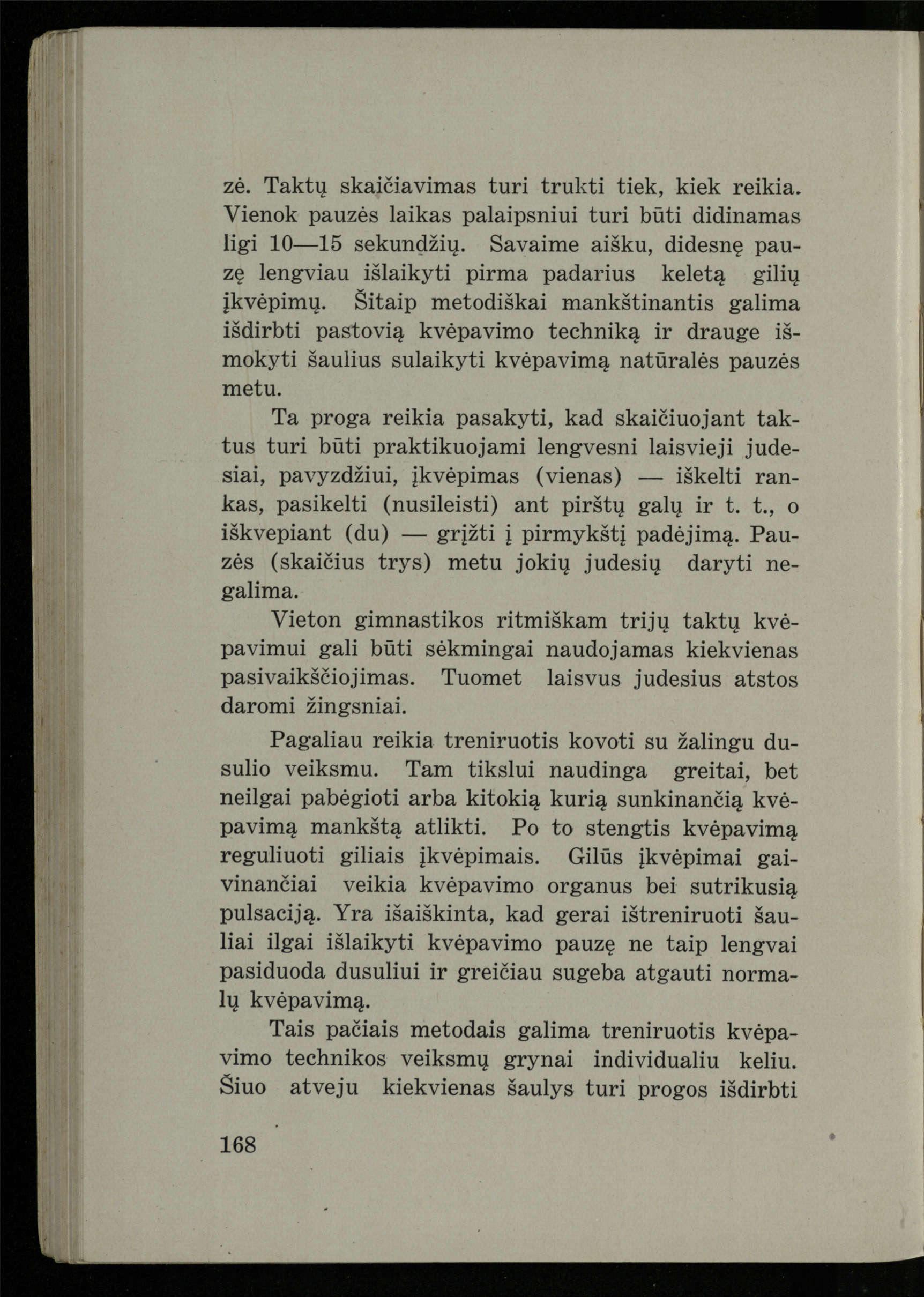 zė. Taktų skaičiavimas turi trukti tiek, kiek reikia. Vienok pauzės laikas palaipsniui turi būti didinamas ligi 10—15 sekundžių. Savaime aišku, didesnę pauzę lengviau išlaikyti pirma padarius keletą gilių įkvėpimų. Šitaip metodiškai mankštinantis galima išdirbti pastovią kvėpavimo techniką ir drauge išmokyti šaulius sulaikyti kvėpavimą natūralės pauzės metu.

Ta proga reikia pasakyti, kad skaičiuojant taktus turi būti praktikuojami lengvesni laisvieji judesiai, pavyzdžiui, įkvėpimas (vienas) — iškelti rankas, pasikelti (nusileisti) ant pirštų galų ir t. t., o iškvepiant (du) — grįžti į pirmykštį padėjimą. Pauzės (skaičius trys) metu jokių judesių daryti negalima.

Vieton gimnastikos ritmiškam trijų taktų kvėpavimui gali būti sėkmingai naudojamas kiekvienas pasivaikščiojimas. Tuomet laisvus judesius atstos daromi žingsniai.

Pagaliau reikia treniruotis kovoti su žalingu dusulio veiksmu. Tam tikslui naudinga greitai, bet neilgai pabėgioti arba kitokią kurią sunkinančią kvėpavimą mankštą atlikti. Po to stengtis kvėpavimą reguliuoti giliais įkvėpimais. Gilūs įkvėpimai gaivinančiai veikia kvėpavimo organus bei sutrikusią pulsaciją. Yra išaiškinta, kad gerai ištreniruoti šauliai ilgai išlaikyti kvėpavimo pauzę ne taip lengvai pasiduoda dusuliui ir greičiau sugeba atgauti normalų kvėpavimą.

Tais pačiais metodais galima treniruotis kvėpavimo technikos veiksmų grynai individualiu keliu. Šiuo atveju kiekvienas šaulys turi progos išdirbti

168